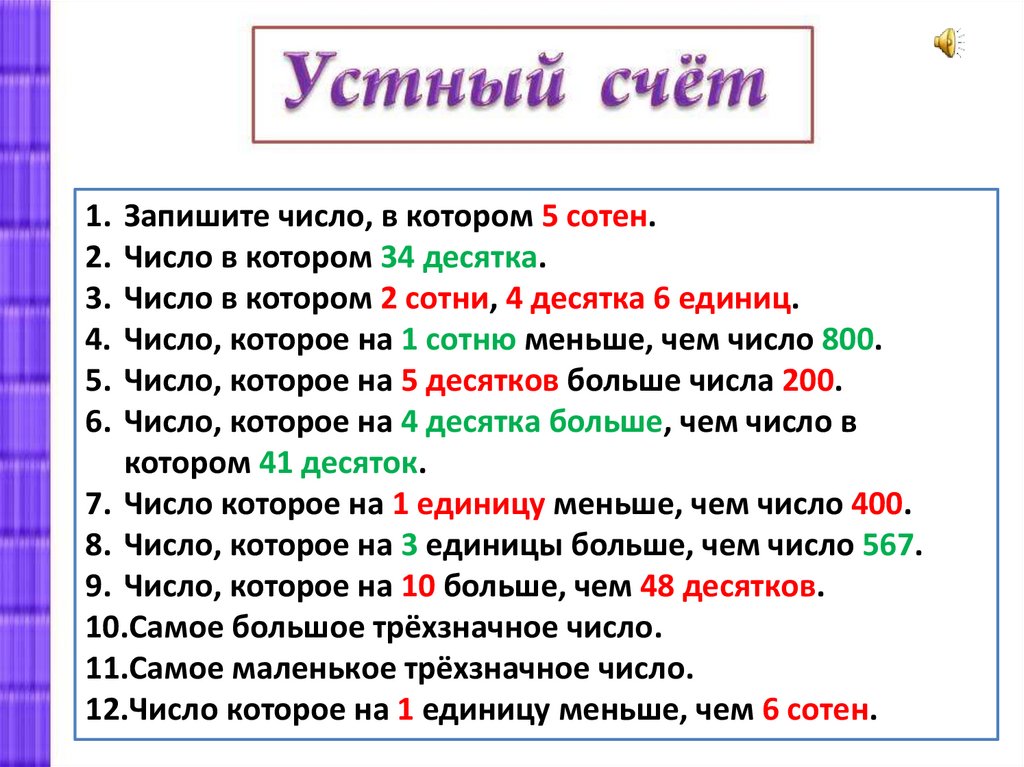 Устный счёт

1. Запишите число, в котором 5 сотен.
2. Число в котором 34 десятка.
3. Число в котором 2 сотни, 4 десятка 6 единиц.
4. Число, которое на 1 сотню меньше, чем число 800.
5. Число, которое на 5 десятков больше числа 200.
6. Число, которое на 4 десятка больше, чем число в котором 41 десяток.
7. Число которое на 1 единицу меньше, чем число 400.
8. Число, которое на 3 единицы больше, чем число 567.
9. Число, которое на 10 больше, чем 48 десятков.
10.Самое большое трёхзначное число.
11.Самое маленькое трёхзначное число.
12.Число которое на 1 единицу меньше, чем 6 сотен.